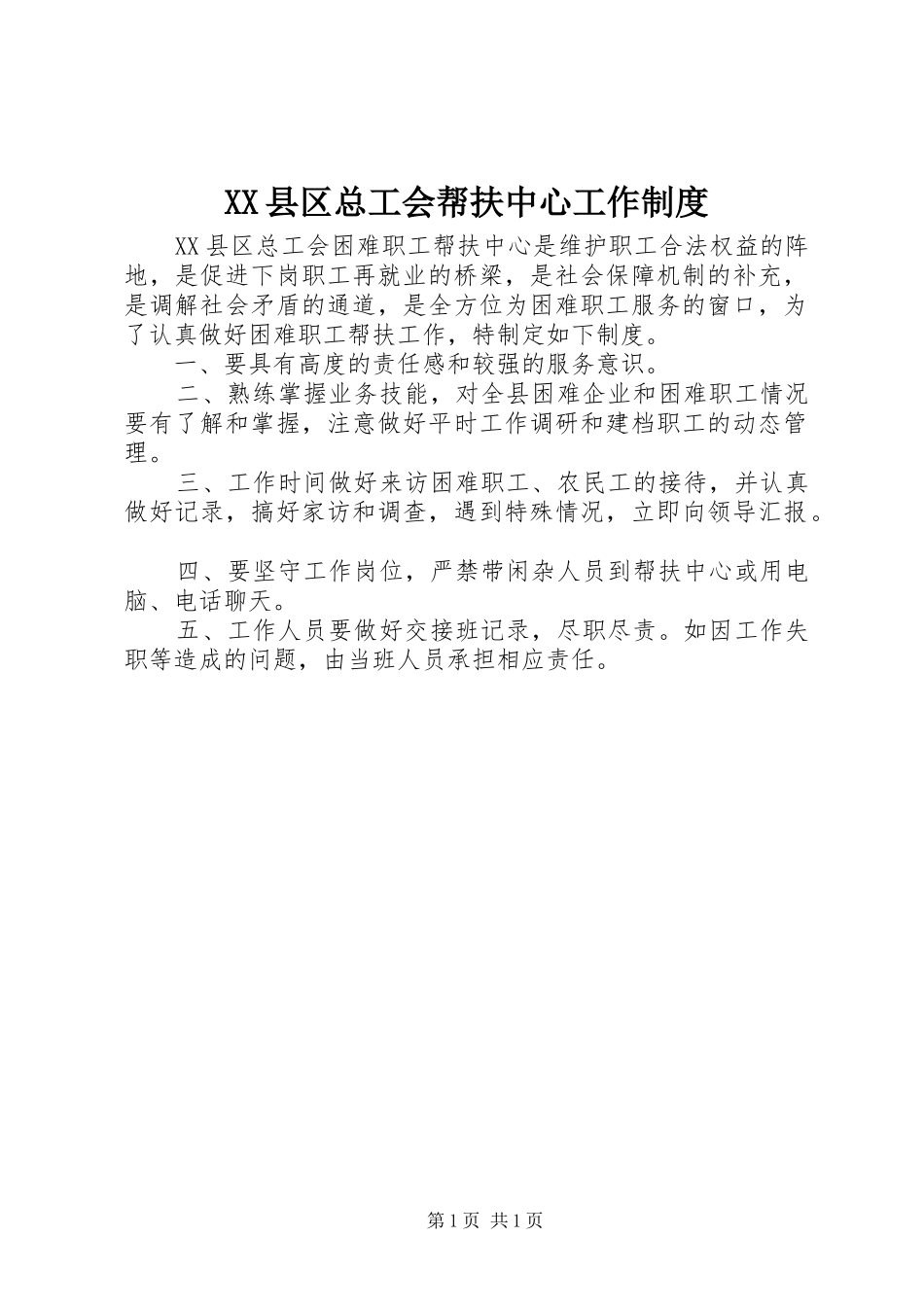 XX县区总工会帮扶中心工作制度

XX县区总工会困难职工帮扶中心是维护职工合法权益的阵地，是促进下岗职工再就业的桥梁，是社会保障机制的补充，是调解社会矛盾的通道，是全方位为困难职工服务的窗口，为了认真做好困难职工帮扶工作，特制定如下制度。

一、要具有高度的责任感和较强的服务意识。

二、熟练掌握业务技能，对全县困难企业和困难职工情况要有了解和掌握，注意做好平时工作调研和建档职工的动态管理。

三、工作时间做好来访困难职工、农民工的接待，并认真做好记录，搞好家访和调查，遇到特殊情况，立即向领导汇报。

四、要坚守工作岗位，严禁带闲杂人员到帮扶中心或用电脑、电话聊天。

五、工作人员要做好交接班记录，尽职尽责。如因工作失职等造成的问题，由当班人员承担相应责任。

第1页 共1页